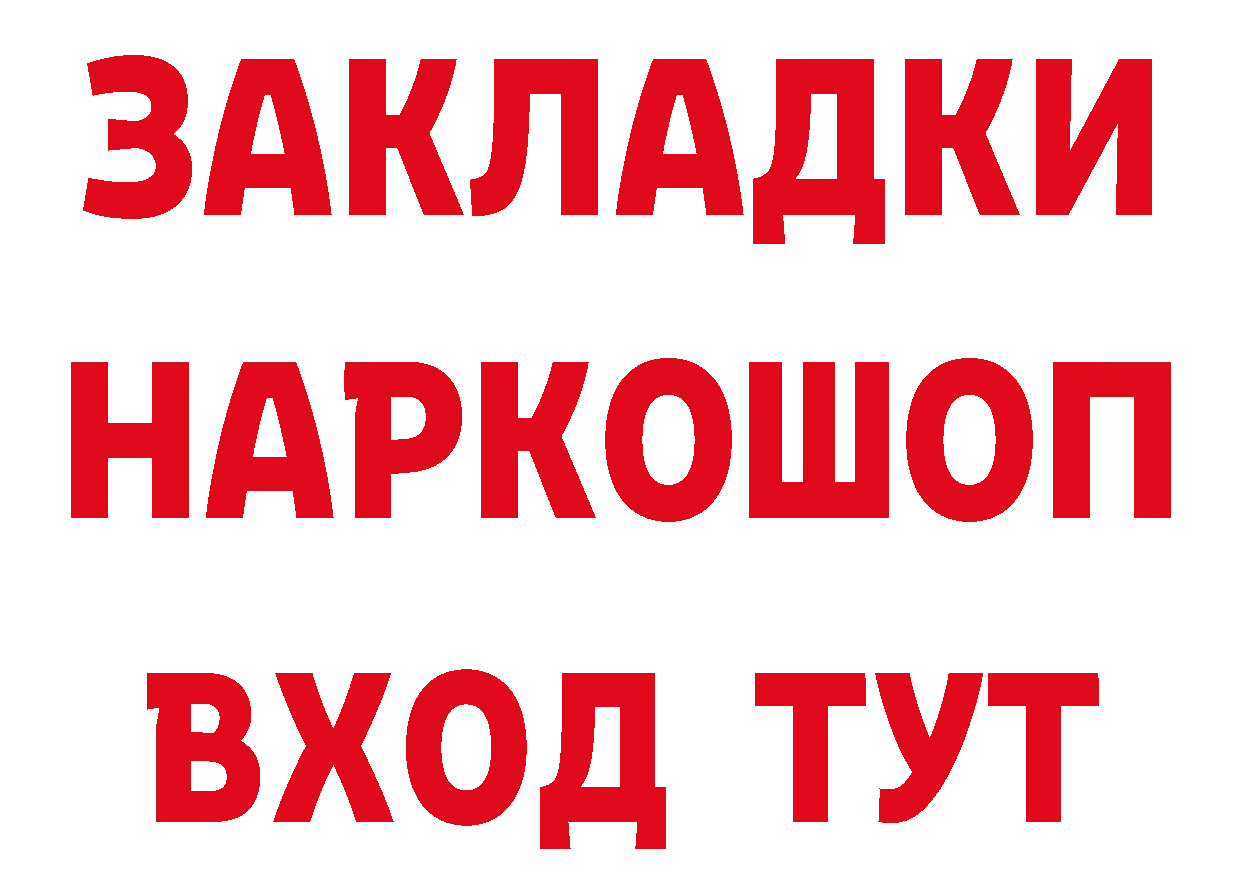 ЗАКЛАДКИ НАРКОШОП ВХОД ТУТ